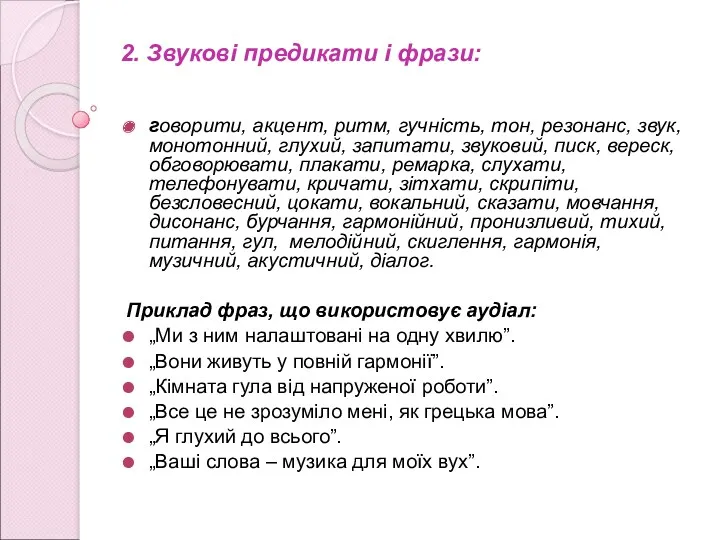 2. Звукові предикати і фрази:

говорити, акцент, ритм, гучність, тон, резонанс, звук, монотонний, глухий, запитати, звуковий, писк, вереск, обговорювати, плакати, ремарка, слухати, телефонувати, кричати, зітхати, скрипіти, безсловесний, цокати, вокальний, сказати, мовчання, дисонанс, бурчання, гармонійний, пронизливий, тихий, питання, гул, мелодійний, скиглення, гармонія, музичний, акустичний, діалог.

Приклад фраз, що використовує аудіал:
„Ми з ним налаштовані на одну хвилю”.
„Вони живуть у повній гармонії”.
„Кімната гула від напруженої роботи”.
„Все це не зрозуміло мені, як грецька мова”.
„Я глухий до всього”.
„Ваші слова – музика для моїх вух”.